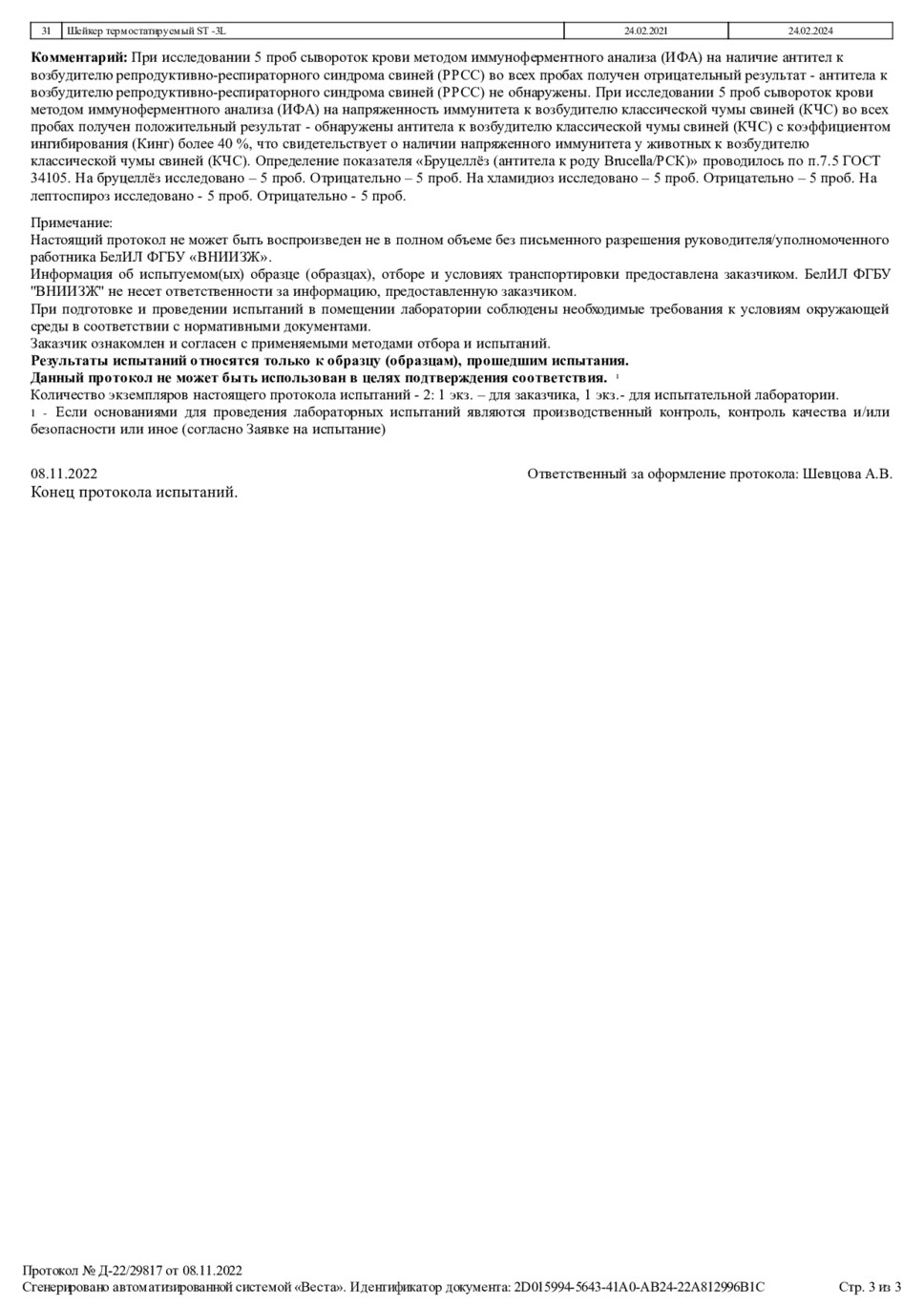 | 31 | Шейкер термостатируемый ST -3L | 24.02.2021 | 24.02.2024 |
|---|---|---|---|

**Комментарий:** При исследовании 5 проб сывороток крови методом иммуноферментного анализа (ИФА) на наличие антител к возбудителю репродуктивно-респираторного синдрома свиней (РРСС) во всех пробах получен отрицательный результат - антитела к возбудителю репродуктивно-респираторного синдрома свиней (РРСС) не обнаружены. При исследовании 5 проб сывороток крови методом иммуноферментного анализа (ИФА) на напряженность иммунитета к возбудителю классической чумы свиней (КЧС) во всех пробах получен положительный результат - обнаружены антитела к возбудителю классической чумы свиней (КЧС) с коэффициентом ингибирования (Кинг) более 40 %, что свидетельствует о наличии напряженного иммунитета у животных к возбудителю классической чумы свиней (КЧС). Определение показателя «Бруцеллёз (антитела к роду Brucella/РСК)» проводилось по п.7.5 ГОСТ 34105. На бруцеллёз исследовано – 5 проб. Отрицательно – 5 проб. На хламидиоз исследовано – 5 проб. Отрицательно – 5 проб. На лептоспироз исследовано - 5 проб. Отрицательно - 5 проб.

Примечание:
Настоящий протокол не может быть воспроизведен не в полном объеме без письменного разрешения руководителя/уполномоченного работника БелИЛ ФГБУ «ВНИИЗЖ».
Информация об испытуемом(ых) образце (образцах), отборе и условиях транспортировки предоставлена заказчиком. БелИЛ ФГБУ "ВНИИЗЖ" не несет ответственности за информацию, предоставленную заказчиком.
При подготовке и проведении испытаний в помещении лаборатории соблюдены необходимые требования к условиям окружающей среды в соответствии с нормативными документами.
Заказчик ознакомлен и согласен с применяемыми методами отбора и испытаний.
**Результаты испытаний относятся только к образцу (образцам), прошедшим испытания.**
**Данный протокол не может быть использован в целях подтверждения соответствия.** 1
Количество экземпляров настоящего протокола испытаний - 2: 1 экз. – для заказчика, 1 экз.- для испытательной лаборатории.
1 - Если основаниями для проведения лабораторных испытаний являются производственный контроль, контроль качества и/или безопасности или иное (согласно Заявке на испытание)

08.11.2022 Ответственный за оформление протокола: Шевцова А.В.
Конец протокола испытаний.

Протокол № Д-22/29817 от 08.11.2022
Сгенерировано автоматизированной системой «Веста». Идентификатор документа: 2D015994-5643-41A0-AB24-22A812996B1C Стр. 3 из 3